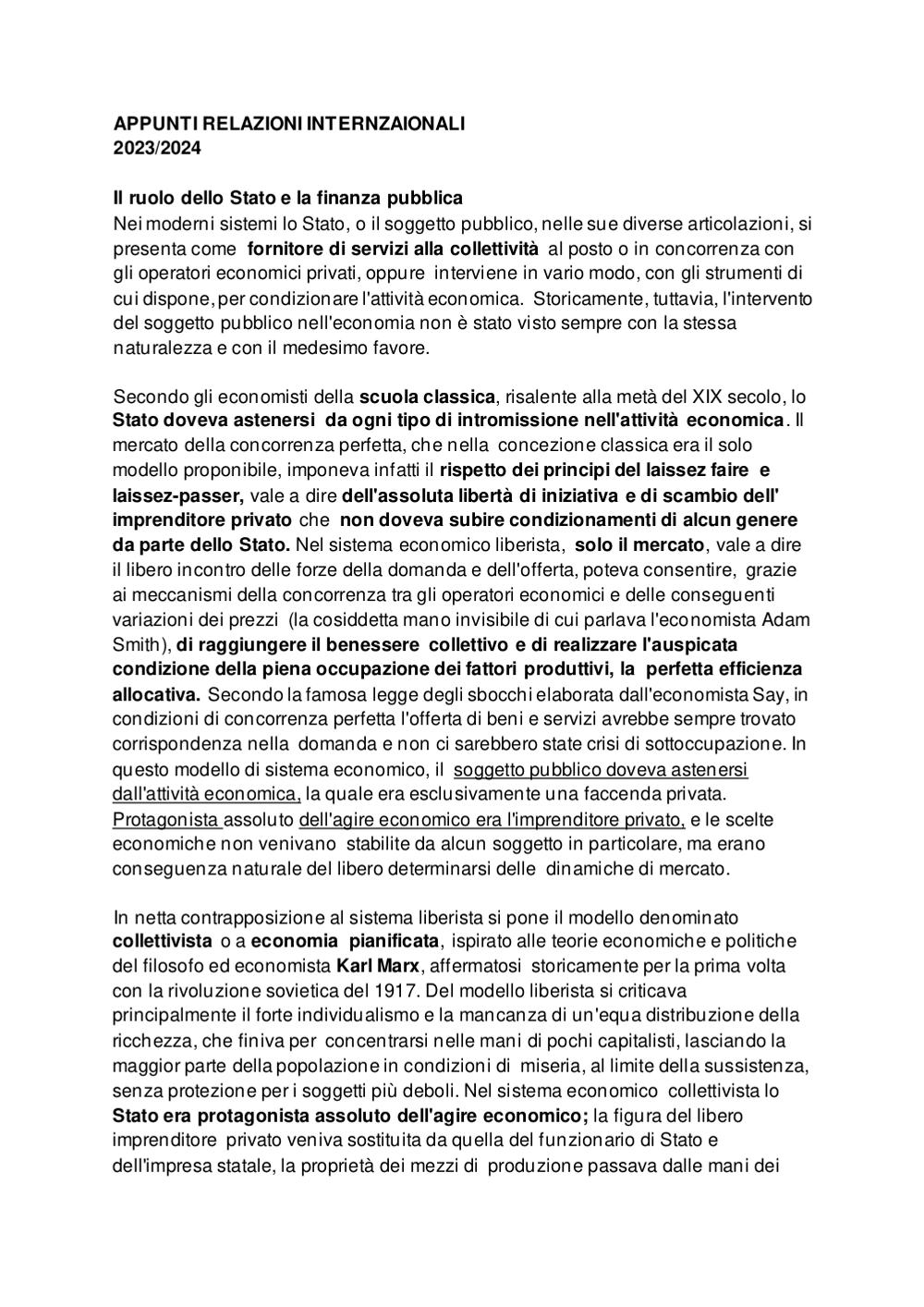 APPUNTI RELAZIONI INTERNZAIONALI
2023/2024

Il ruolo dello Stato e la finanza pubblica
Nei moderni sistemi lo Stato, o il soggetto pubblico, nelle sue diverse articolazioni, si presenta come fornitore di servizi alla collettività al posto o in concorrenza con gli operatori economici privati, oppure interviene in vario modo, con gli strumenti di cui dispone, per condizionare l'attività economica. Storicamente, tuttavia, l'intervento del soggetto pubblico nell'economia non è stato visto sempre con la stessa naturalezza e con il medesimo favore.

Secondo gli economisti della scuola classica, risalente alla metà del XIX secolo, lo Stato doveva astenersi da ogni tipo di intromissione nell'attività economica. Il mercato della concorrenza perfetta, che nella concezione classica era il solo modello proponibile, imponeva infatti il rispetto dei principi del laissez faire e laissez-passer, vale a dire dell'assoluta libertà di iniziativa e di scambio dell' imprenditore privato che non doveva subire condizionamenti di alcun genere da parte dello Stato. Nel sistema economico liberista, solo il mercato, vale a dire il libero incontro delle forze della domanda e dell'offerta, poteva consentire, grazie ai meccanismi della concorrenza tra gli operatori economici e delle conseguenti variazioni dei prezzi (la cosiddetta mano invisibile di cui parlava l'economista Adam Smith), di raggiungere il benessere collettivo e di realizzare l'auspicata condizione della piena occupazione dei fattori produttivi, la perfetta efficienza allocativa. Secondo la famosa legge degli sbocchi elaborata dall'economista Say, in condizioni di concorrenza perfetta l'offerta di beni e servizi avrebbe sempre trovato corrispondenza nella domanda e non ci sarebbero state crisi di sottoccupazione. In questo modello di sistema economico, il soggetto pubblico doveva astenersi dall'attività economica, la quale era esclusivamente una faccenda privata. Protagonista assoluto dell'agire economico era l'imprenditore privato, e le scelte economiche non venivano stabilite da alcun soggetto in particolare, ma erano conseguenza naturale del libero determinarsi delle dinamiche di mercato.

In netta contrapposizione al sistema liberista si pone il modello denominato collettivista o a economia pianificata, ispirato alle teorie economiche e politiche del filosofo ed economista Karl Marx, affermatosi storicamente per la prima volta con la rivoluzione sovietica del 1917. Del modello liberista si criticava principalmente il forte individualismo e la mancanza di un'equa distribuzione della ricchezza, che finiva per concentrarsi nelle mani di pochi capitalisti, lasciando la maggior parte della popolazione in condizioni di miseria, al limite della sussistenza, senza protezione per i soggetti più deboli. Nel sistema economico collettivista lo Stato era protagonista assoluto dell'agire economico; la figura del libero imprenditore privato veniva sostituita da quella del funzionario di Stato e dell'impresa statale, la proprietà dei mezzi di produzione passava dalle mani dei